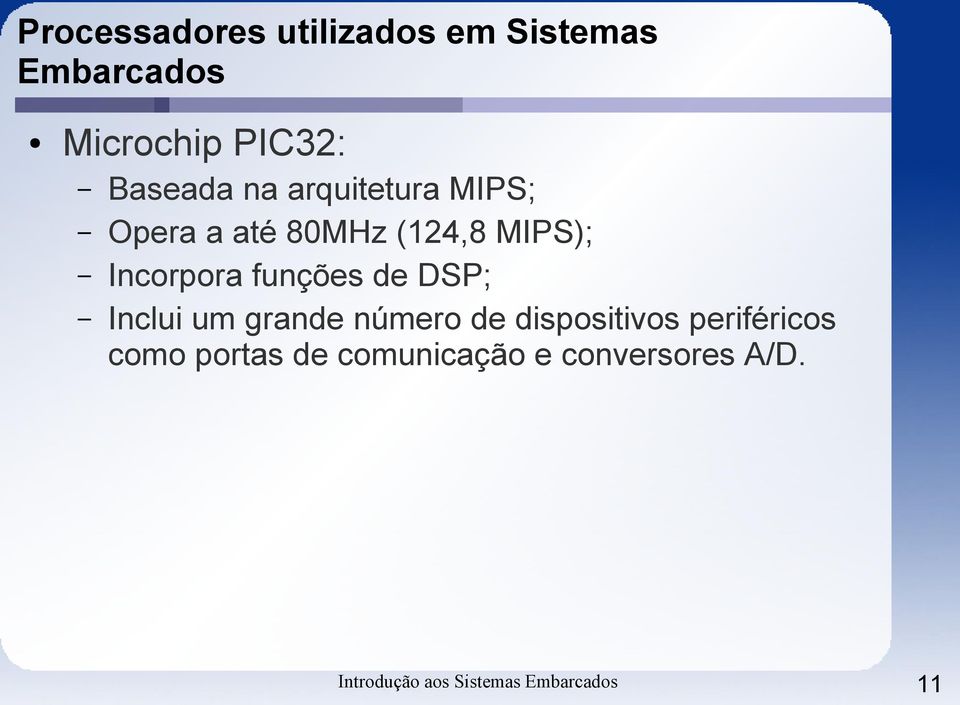 Processadores utilizados em Sistemas Embarcados

• Microchip PIC32:
  – Baseada na arquitetura MIPS;
  – Opera a até 80MHz (124,8 MIPS);
  – Incorpora funções de DSP;
  – Inclui um grande número de dispositivos periféricos como portas de comunicação e conversores A/D.

Introdução aos Sistemas Embarcados

11